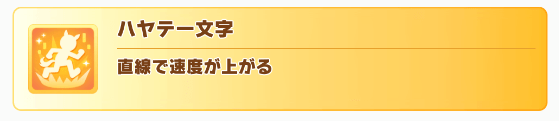 ハヤテ一文字

直線で速度が上がる